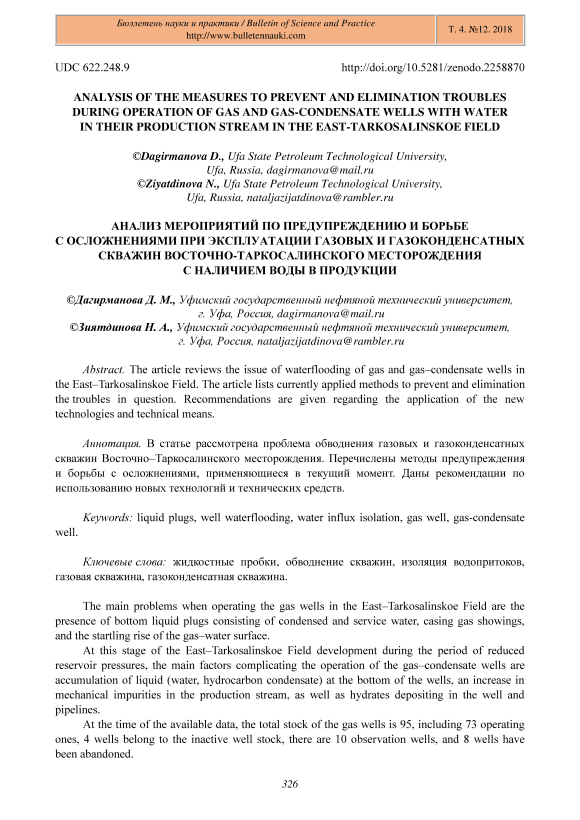 Бюллетень науки и практики / Bulletin of Science and Practice
http://www.bulletennauki.com

Т. 4. №12. 2018

UDC 622.248.9

http://doi.org/10.5281/zenodo.2258870

ANALYSIS OF THE MEASURES TO PREVENT AND ELIMINATION TROUBLES DURING OPERATION OF GAS AND GAS-CONDENSATE WELLS WITH WATER IN THEIR PRODUCTION STREAM IN THE EAST-TARKOSALINSKOE FIELD

©Dagirmanova D., Ufa State Petroleum Technological University, Ufa, Russia, dagirmanova@mail.ru
©Ziyatdinova N., Ufa State Petroleum Technological University, Ufa, Russia, nataljazijatdinova@rambler.ru

АНАЛИЗ МЕРОПРИЯТИЙ ПО ПРЕДУПРЕЖДЕНИЮ И БОРЬБЕ С ОСЛОЖНЕНИЯМИ ПРИ ЭКСПЛУАТАЦИИ ГАЗОВЫХ И ГАЗОКОНДЕНСАТНЫХ СКВАЖИН ВОСТОЧНО-ТАРКОСАЛИНСКОГО МЕСТОРОЖДЕНИЯ С НАЛИЧИЕМ ВОДЫ В ПРОДУКЦИИ

©Дагирманова Д. М., Уфимский государственный нефтяной технический университет, г. Уфа, Россия, dagirmanova@mail.ru
©Зиятдинова Н. А., Уфимский государственный нефтяной технический университет, г. Уфа, Россия, nataljazijatdinova@rambler.ru

Abstract. The article reviews the issue of waterflooding of gas and gas–condensate wells in the East–Tarkosalinskoe Field. The article lists currently applied methods to prevent and elimination the troubles in question. Recommendations are given regarding the application of the new technologies and technical means.

Аннотация. В статье рассмотрена проблема обводнения газовых и газоконденсатных скважин Восточно–Таркосалинского месторождения. Перечислены методы предупреждения и борьбы с осложнениями, применяющиеся в текущий момент. Даны рекомендации по использованию новых технологий и технических средств.

Keywords: liquid plugs, well waterflooding, water influx isolation, gas well, gas-condensate well.

Ключевые слова: жидкостные пробки, обводнение скважин, изоляция водопритоков, газовая скважина, газоконденсатная скважина.

The main problems when operating the gas wells in the East–Tarkosalinskoe Field are the presence of bottom liquid plugs consisting of condensed and service water, casing gas showings, and the startling rise of the gas–water surface.

At this stage of the East–Tarkosalinskoe Field development during the period of reduced reservoir pressures, the main factors complicating the operation of the gas–condensate wells are accumulation of liquid (water, hydrocarbon condensate) at the bottom of the wells, an increase in mechanical impurities in the production stream, as well as hydrates depositing in the well and pipelines.

At the time of the available data, the total stock of the gas wells is 95, including 73 operating ones, 4 wells belong to the inactive well stock, there are 10 observation wells, and 8 wells have been abandoned.

326